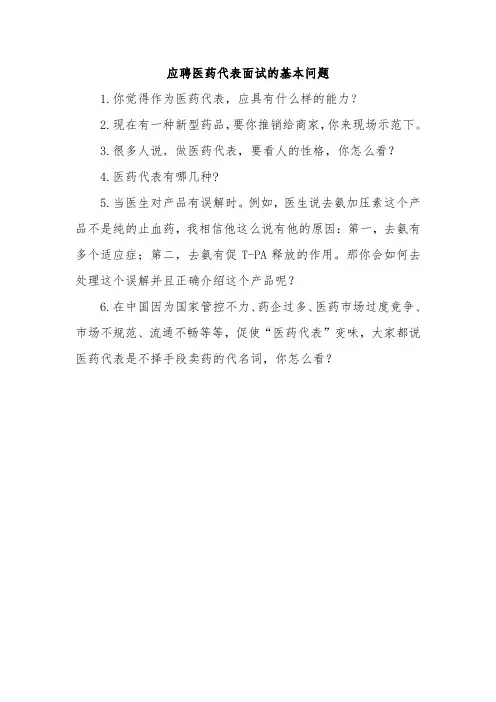 应聘医药代表面试的基本问题

1.你觉得作为医药代表，应具有什么样的能力？

2.现在有一种新型药品，要你推销给商家，你来现场示范下。

3.很多人说，做医药代表，要看人的性格，你怎么看？

4.医药代表有哪几种?

5.当医生对产品有误解时。例如，医生说去氨加压素这个产品不是纯的止血药，我相信他这么说有他的原因：第一，去氨有多个适应症；第二，去氨有促 T-PA 释放的作用。那你会如何去处理这个误解并且正确介绍这个产品呢？

6.在中国因为国家管控不力、药企过多、医药市场过度竞争、市场不规范、流通不畅等等，促使“医药代表”变味，大家都说医药代表是不择手段卖药的代名词，你怎么看？